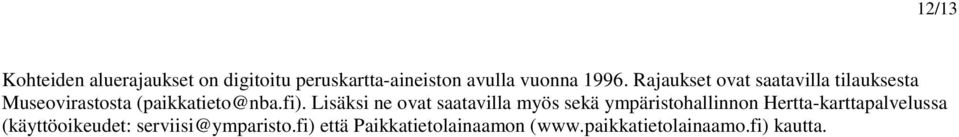 12/13

Kohteiden aluerajaukset on digitoitu peruskartta-aineiston avulla vuonna 1996. Rajaukset ovat saatavilla tilauksesta Museovirastosta (paikkatieto@nba.fi). Lisäksi ne ovat saatavilla myös sekä ympäristohallinnon Hertta-karttapalvelussa (käyttöoikeudet: serviisi@ymparisto.fi) että Paikkatietolainaamon (www.paikkatietolainaamo.fi) kautta.